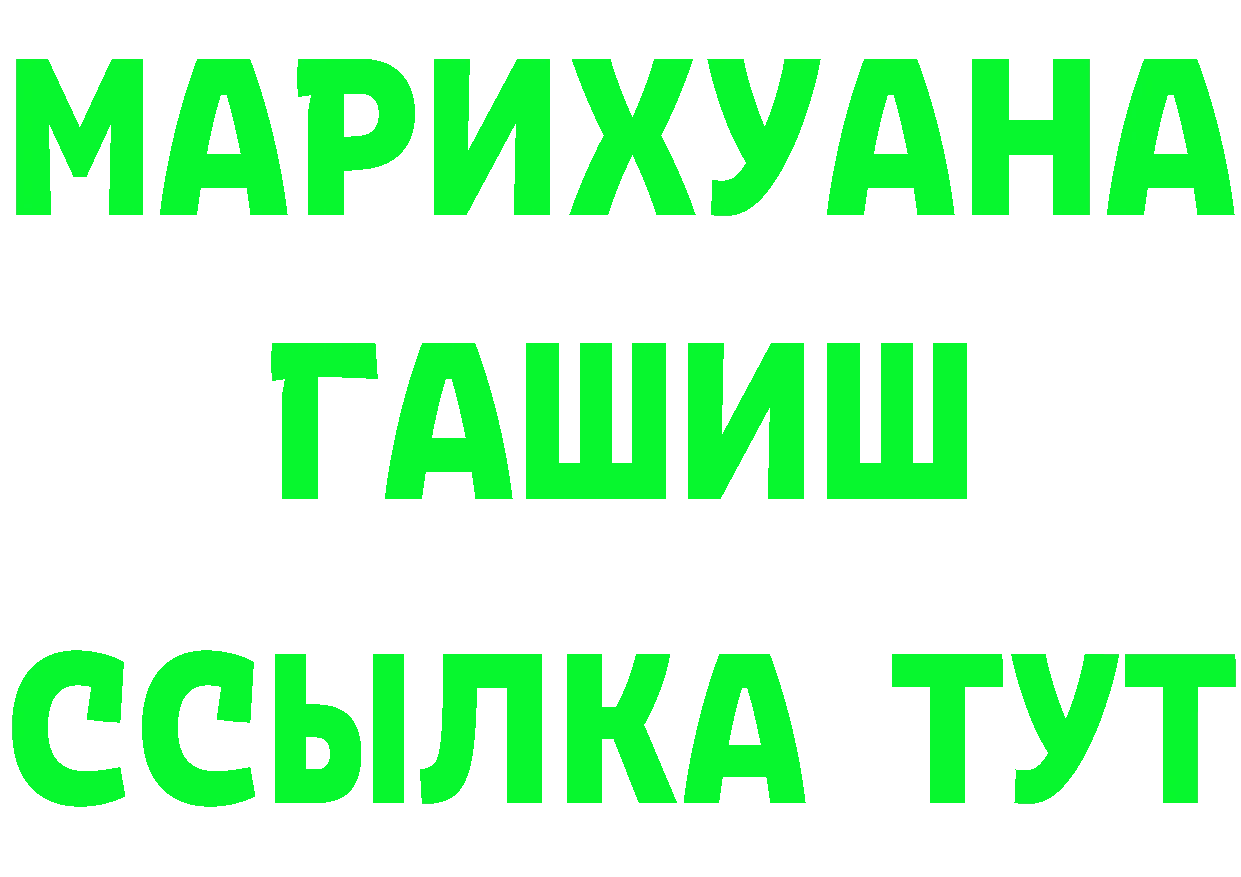 МАРИХУАНА
ГАШИШ
ССЫЛКА ТУТ